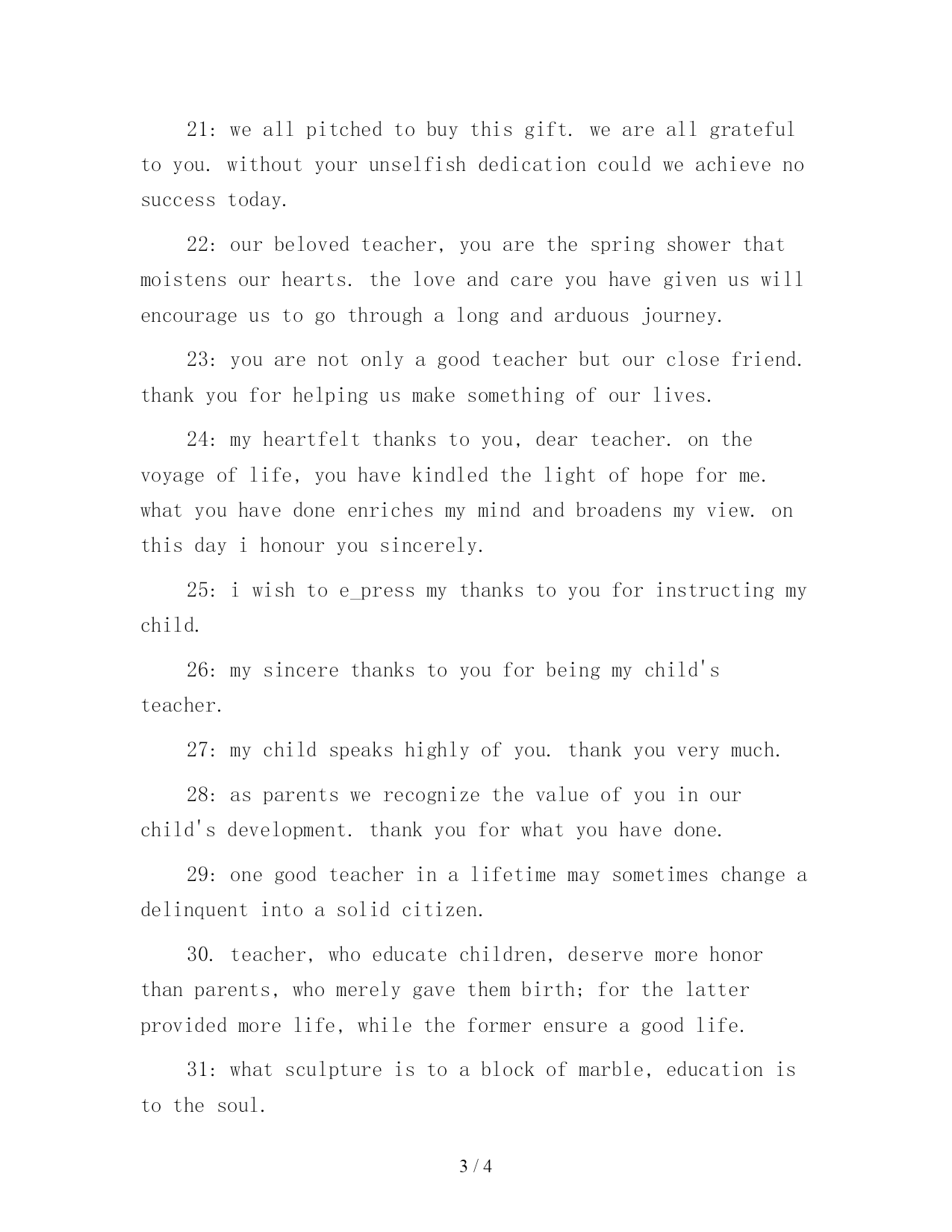 21: we all pitched to buy this gift. we are all grateful to you. without your unselfish dedication could we achieve no success today.

22: our beloved teacher, you are the spring shower that moistens our hearts. the love and care you have given us will encourage us to go through a long and arduous journey.

23: you are not only a good teacher but our close friend. thank you for helping us make something of our lives.

24: my heartfelt thanks to you, dear teacher. on the voyage of life, you have kindled the light of hope for me. what you have done enriches my mind and broadens my view. on this day i honour you sincerely.

25: i wish to e_press my thanks to you for instructing my child.

26: my sincere thanks to you for being my child's teacher.

27: my child speaks highly of you. thank you very much.

28: as parents we recognize the value of you in our child's development. thank you for what you have done.

29: one good teacher in a lifetime may sometimes change a delinquent into a solid citizen.

30. teacher, who educate children, deserve more honor than parents, who merely gave them birth; for the latter provided more life, while the former ensure a good life.

31: what sculpture is to a block of marble, education is to the soul.

3 / 4